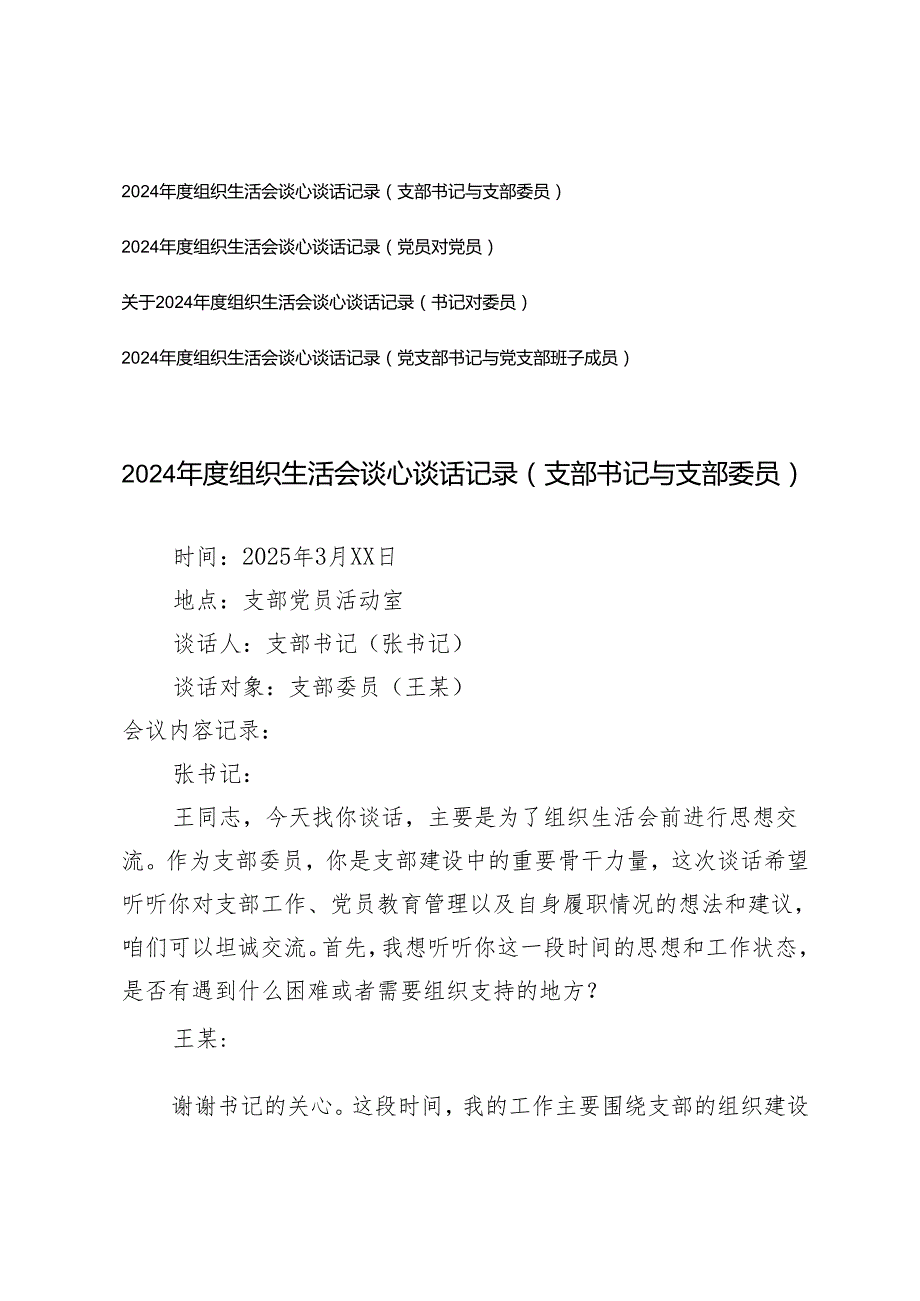 2024年度组织生活会谈心谈话记录（支部书记与支部委员）

2024年度组织生活会谈心谈话记录（党员对党员）

关于2024年度组织生活会谈心谈话记录（书记对委员）

2024年度组织生活会谈心谈话记录（党支部书记与党支部班子成员）

2024年度组织生活会谈心谈话记录（支部书记与支部委员）

时间：2025年3月XX日

地点：支部党员活动室

谈话人：支部书记（张书记）

谈话对象：支部委员（王某）

会议内容记录：

张书记：

王同志，今天找你谈话，主要是为了组织生活会前进行思想交流。作为支部委员，你是支部建设中的重要骨干力量，这次谈话希望听听你对支部工作、党员教育管理以及自身履职情况的想法和建议，咱们可以坦诚交流。首先，我想听听你这一段时间的思想和工作状态，是否有遇到什么困难或者需要组织支持的地方？

王某：

谢谢书记的关心。这段时间，我的工作主要围绕支部的组织建设